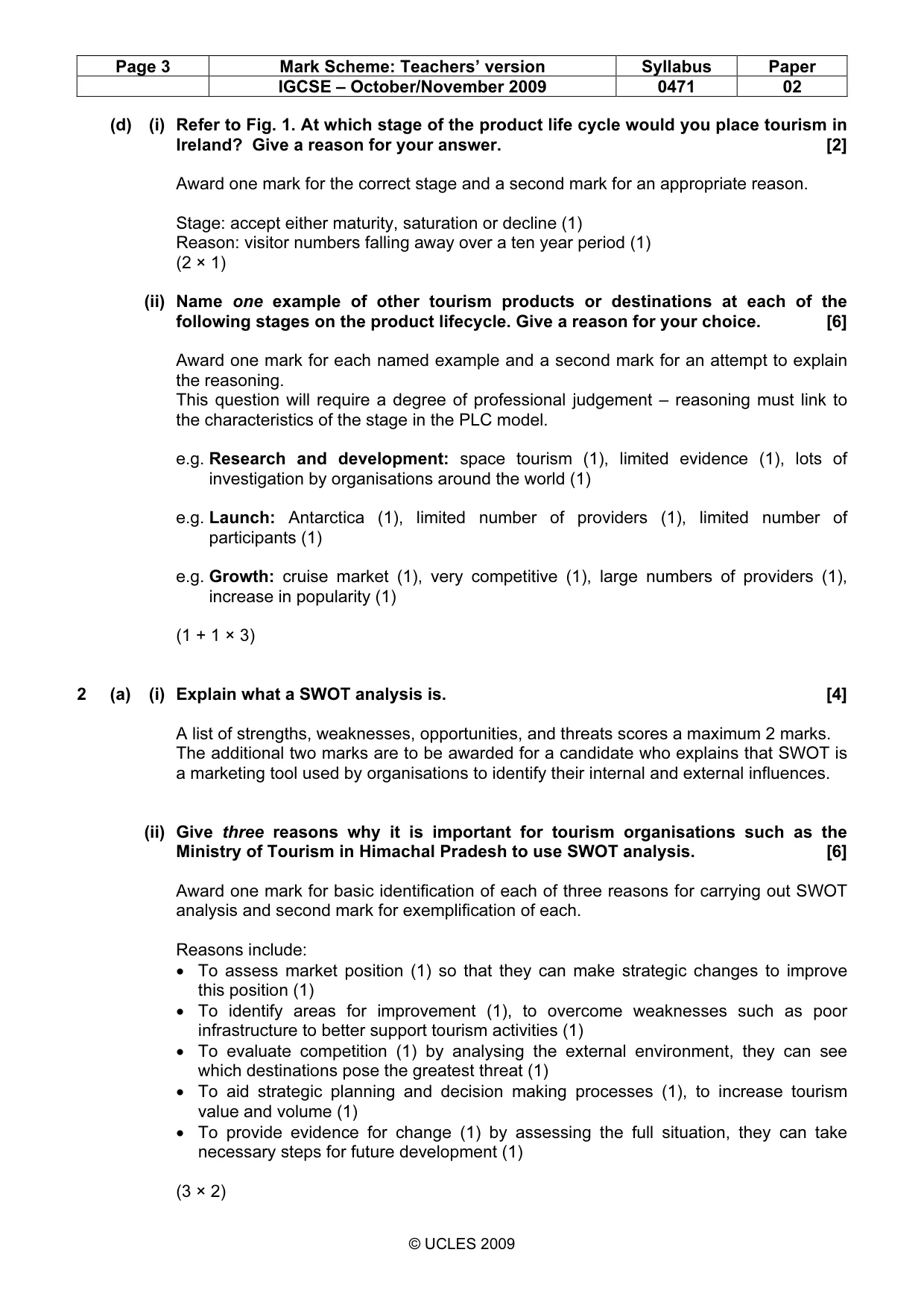 | Page 3 | Mark Scheme: Teachers' version | Syllabus | Paper |
|---|---|---|---|
|  | IGCSE – October/November 2009 | 0471 | 02 |

(d) (i) Refer to Fig. 1. At which stage of the product life cycle would you place tourism in Ireland? Give a reason for your answer. [2]

Award one mark for the correct stage and a second mark for an appropriate reason.

Stage: accept either maturity, saturation or decline (1)
Reason: visitor numbers falling away over a ten year period (1)
(2 × 1)

(ii) Name one example of other tourism products or destinations at each of the following stages on the product lifecycle. Give a reason for your choice. [6]

Award one mark for each named example and a second mark for an attempt to explain the reasoning.
This question will require a degree of professional judgement – reasoning must link to the characteristics of the stage in the PLC model.

e.g. Research and development: space tourism (1), limited evidence (1), lots of investigation by organisations around the world (1)

e.g. Launch: Antarctica (1), limited number of providers (1), limited number of participants (1)

e.g. Growth: cruise market (1), very competitive (1), large numbers of providers (1), increase in popularity (1)

(1 + 1 × 3)

2 (a) (i) Explain what a SWOT analysis is. [4]

A list of strengths, weaknesses, opportunities, and threats scores a maximum 2 marks. The additional two marks are to be awarded for a candidate who explains that SWOT is a marketing tool used by organisations to identify their internal and external influences.

(ii) Give three reasons why it is important for tourism organisations such as the Ministry of Tourism in Himachal Pradesh to use SWOT analysis. [6]

Award one mark for basic identification of each of three reasons for carrying out SWOT analysis and second mark for exemplification of each.

Reasons include:
• To assess market position (1) so that they can make strategic changes to improve this position (1)
• To identify areas for improvement (1), to overcome weaknesses such as poor infrastructure to better support tourism activities (1)
• To evaluate competition (1) by analysing the external environment, they can see which destinations pose the greatest threat (1)
• To aid strategic planning and decision making processes (1), to increase tourism value and volume (1)
• To provide evidence for change (1) by assessing the full situation, they can take necessary steps for future development (1)

(3 × 2)

© UCLES 2009